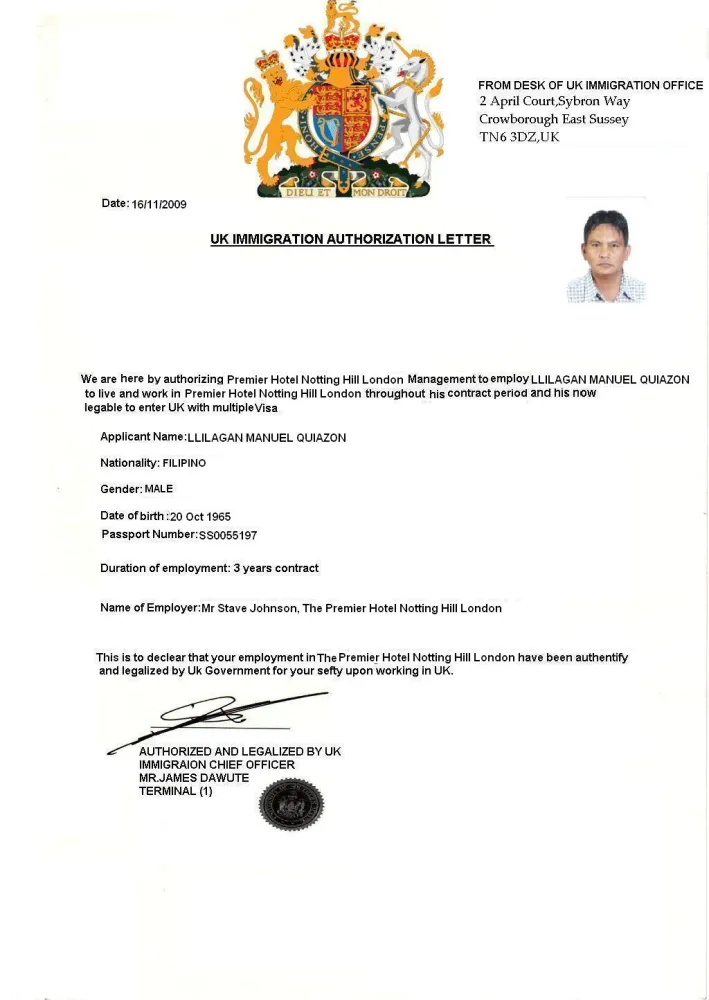 DIEU ET MON DROIT

FROM DESK OF UK IMMIGRATION OFFICE
2 April Court,Sybron Way
Crowborough East Sussey
TN6 3DZ,UK

Date: 16/11/2009

UK IMMIGRATION AUTHORIZATION LETTER

We are here by authorizing Premier Hotel Notting Hill London Management to employ LLILAGAN MANUEL QUIAZON to live and work in Premier Hotel Notting Hill London throughout his contract period and his now legable to enter UK with multiple Visa

Applicant Name: LLILAGAN MANUEL QUIAZON

Nationality: FILIPINO

Gender: MALE

Date of birth : 20 Oct 1965

Passport Number: SS0055197

Duration of employment: 3 years contract

Name of Employer: Mr Stave Johnson, The Premier Hotel Notting Hill London

This is to declear that your employment in The Premier Hotel Notting Hill London have been authentify and legalized by Uk Government for your sefty upon working in UK.

AUTHORIZED AND LEGALIZED BY UK
IMMIGRAION CHIEF OFFICER
MR.JAMES DAWUTE
TERMINAL (1)